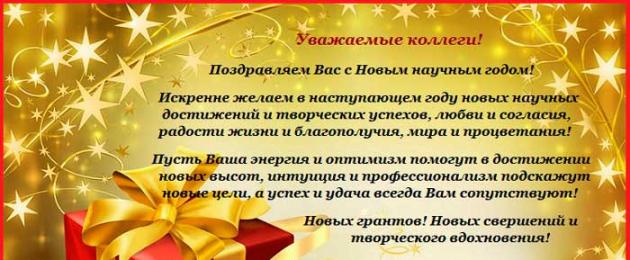 Уважаемые коллеги!

Поздравляем Вас с Новым научным годом!

Искренне желаем в наступающем году новых научных достижений и творческих успехов, любви и согласия, радости жизни и благополучия, мира и процветания!

Пусть Ваша энергия и оптимизм помогут в достижении новых высот, интуиция и профессионализм подскажут новые цели, а успех и удача всегда Вам сопутствуют!

Новых грантов! Новых свершений и творческого вдохновения!